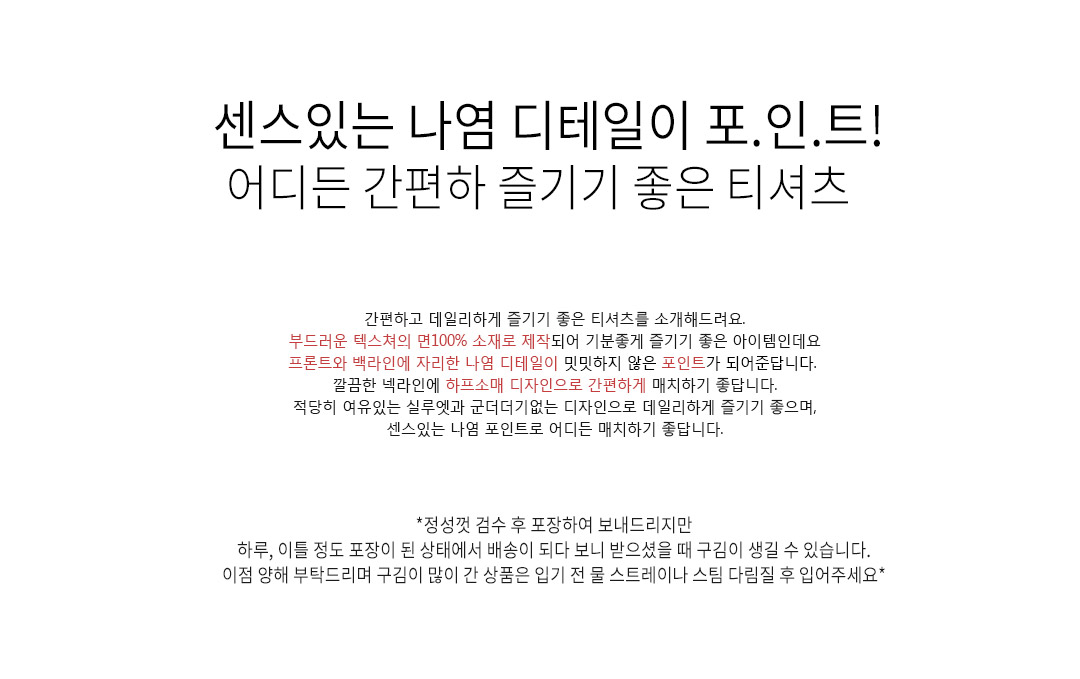 센스있는 나염 디테일이 포.인.트!
어디든 간편하 즐기기 좋은 티셔츠

간편하고 데일리하게 즐기기 좋은 티셔츠를 소개해드려요.
부드러운 텍스쳐의 면100% 소재로 제작되어 기분좋게 즐기기 좋은 아이템인데요
프론트와 백라인에 자리한 나염 디테일이 밋밋하지 않은 포인트가 되어준답니다.
깔끔한 넥라인에 하프소매 디자인으로 간편하게 매치하기 좋답니다.
적당히 여유있는 실루엣과 군더더기없는 디자인으로 데일리하게 즐기기 좋으며,
센스있는 나염 포인트로 어디든 매치하기 좋답니다.

*정성껏 검수 후 포장하여 보내드리지만
하루, 이틀 정도 포장이 된 상태에서 배송이 되다 보니 받으셨을 때 구김이 생길 수 있습니다.
이점 양해 부탁드리며 구김이 많이 간 상품은 입기 전 물 스트레이나 스팀 다림질 후 입어주세요*